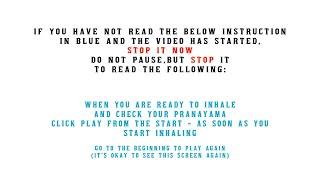 IF YOU HAVE NOT READ THE BELOW INSTRUCTION IN BLUE AND THE VIDEO HAS STARTED,
STOP IT NOW
DO NOT PAUSE,BUT STOP IT TO READ THE FOLLOWING:

WHEN YOU ARE READY TO INHALE AND CHECK YOUR PRANAYAMA CLICK PLAY FROM THE START - AS SOON AS YOU START INHALING

GO TO THE BEGINNING TO PLAY AGAIN
(IT'S OKAY TO SEE THIS SCREEN AGAIN)